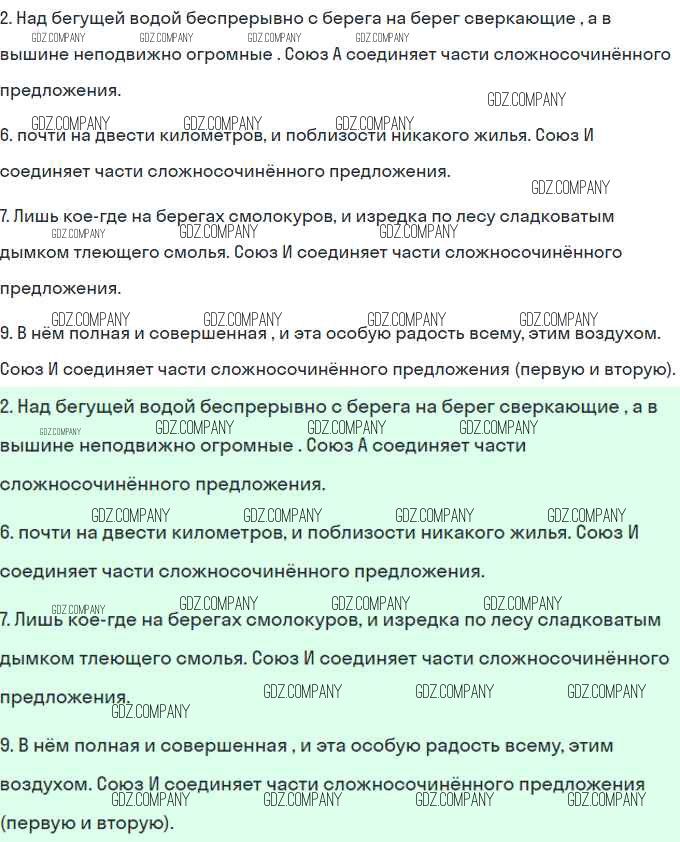 2. Над бегущей водой беспрерывно с берега на берег сверкающие , а в вышине неподвижно огромные . Союз А соединяет части сложносочинённого предложения.

6. почти на двести километров, и поблизости никакого жилья. Союз И соединяет части сложносочинённого предложения.

7. Лишь кое-где на берегах смолокуров, и изредка по лесу сладковатым дымком тлеющего смолья. Союз И соединяет части сложносочинённого предложения.

9. В нём полная и совершенная , и эта особую радость всему, этим воздухом. Союз И соединяет части сложносочинённого предложения (первую и вторую).

2. Над бегущей водой беспрерывно с берега на берег сверкающие , а в вышине неподвижно огромные . Союз А соединяет части сложносочинённого предложения.

6. почти на двести километров, и поблизости никакого жилья. Союз И соединяет части сложносочинённого предложения.

7. Лишь кое-где на берегах смолокуров, и изредка по лесу сладковатым дымком тлеющего смолья. Союз И соединяет части сложносочинённого предложения.

9. В нём полная и совершенная , и эта особую радость всему, этим воздухом. Союз И соединяет части сложносочинённого предложения (первую и вторую).

GDZ.COMPANY